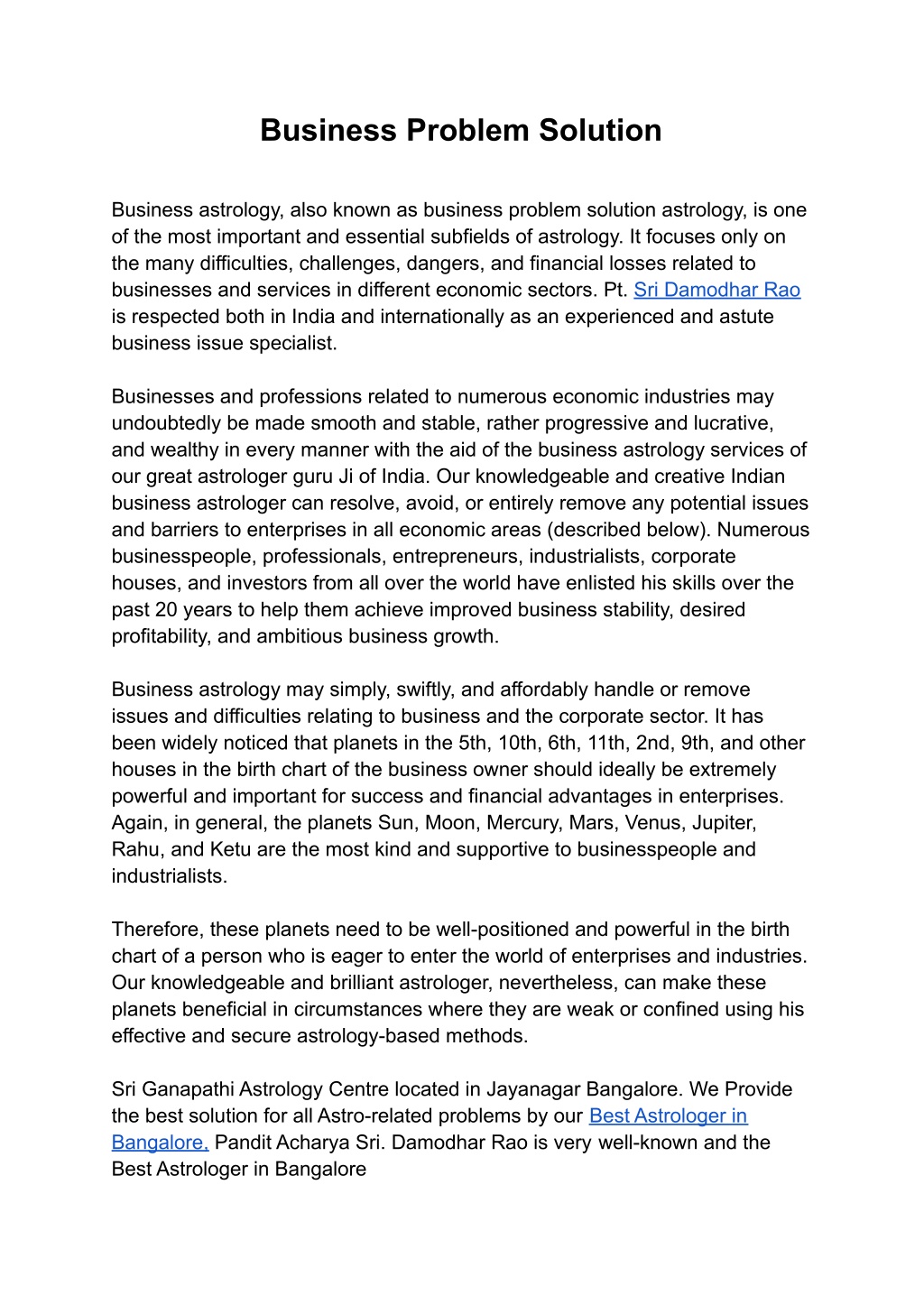 Business Problem Solution

Business astrology, also known as business problem solution astrology, is one of the most important and essential subfields of astrology. It focuses only on the many difficulties, challenges, dangers, and financial losses related to businesses and services in different economic sectors. Pt. Sri Damodhar Rao is respected both in India and internationally as an experienced and astute business issue specialist.

Businesses and professions related to numerous economic industries may undoubtedly be made smooth and stable, rather progressive and lucrative, and wealthy in every manner with the aid of the business astrology services of our great astrologer guru Ji of India. Our knowledgeable and creative Indian business astrologer can resolve, avoid, or entirely remove any potential issues and barriers to enterprises in all economic areas (described below). Numerous businesspeople, professionals, entrepreneurs, industrialists, corporate houses, and investors from all over the world have enlisted his skills over the past 20 years to help them achieve improved business stability, desired profitability, and ambitious business growth.

Business astrology may simply, swiftly, and affordably handle or remove issues and difficulties relating to business and the corporate sector. It has been widely noticed that planets in the 5th, 10th, 6th, 11th, 2nd, 9th, and other houses in the birth chart of the business owner should ideally be extremely powerful and important for success and financial advantages in enterprises. Again, in general, the planets Sun, Moon, Mercury, Mars, Venus, Jupiter, Rahu, and Ketu are the most kind and supportive to businesspeople and industrialists.

Therefore, these planets need to be well-positioned and powerful in the birth chart of a person who is eager to enter the world of enterprises and industries. Our knowledgeable and brilliant astrologer, nevertheless, can make these planets beneficial in circumstances where they are weak or confined using his effective and secure astrology-based methods.

Sri Ganapathi Astrology Centre located in Jayanagar Bangalore. We Provide the best solution for all Astro-related problems by our Best Astrologer in Bangalore, Pandit Acharya Sri. Damodhar Rao is very well-known and the Best Astrologer in Bangalore